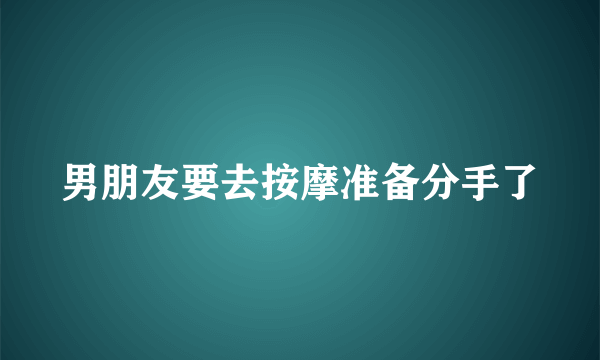 男朋友要去按摩准备分手了